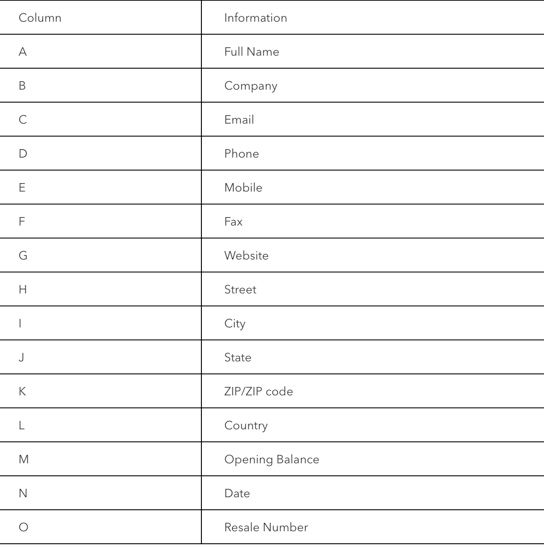 | Column | Information |
|---|---|
| A | Full Name |
| B | Company |
| C | Email |
| D | Phone |
| E | Mobile |
| F | Fax |
| G | Website |
| H | Street |
| I | City |
| J | State |
| K | ZIP/ZIP code |
| L | Country |
| M | Opening Balance |
| N | Date |
| O | Resale Number |